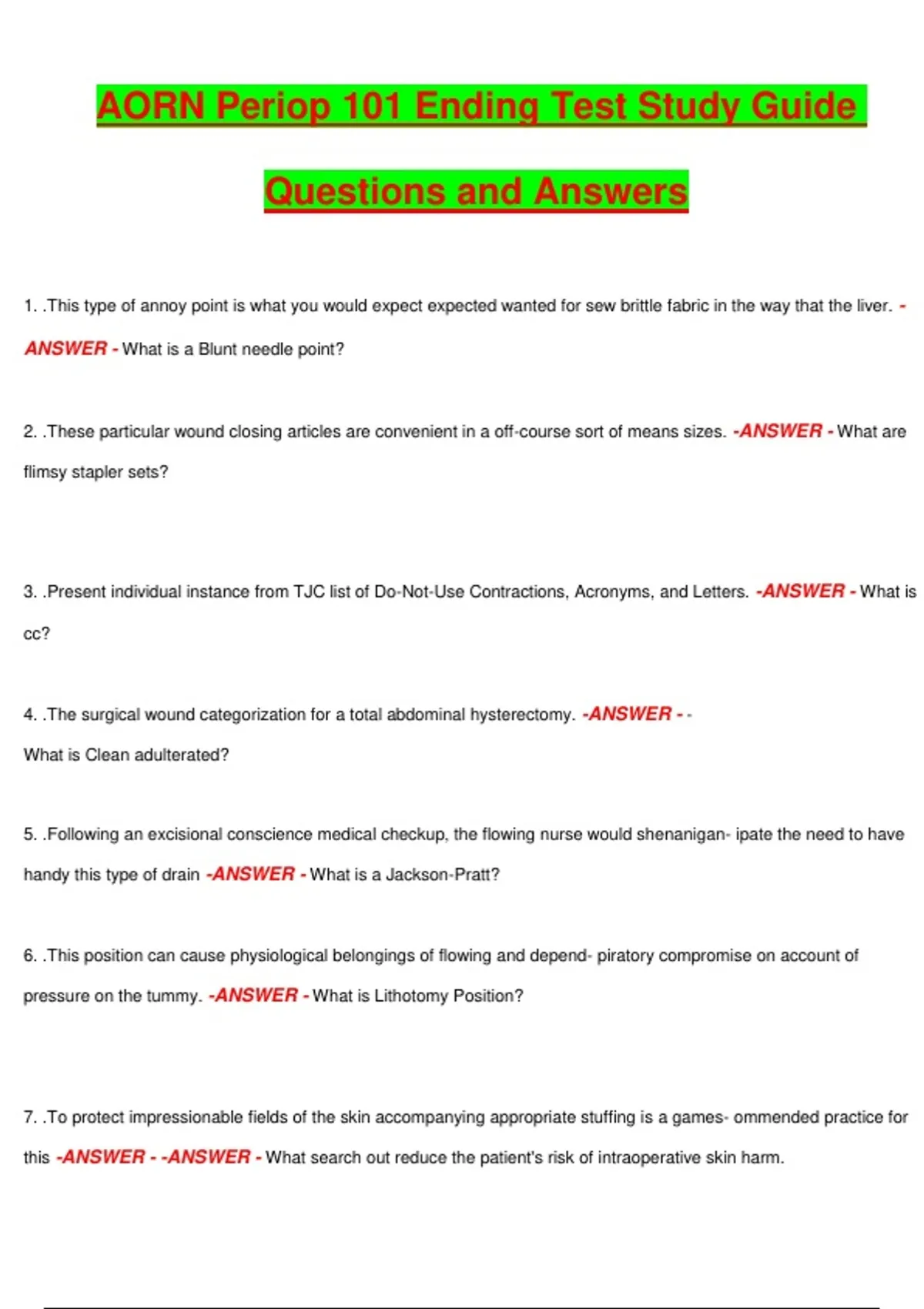 AORN Periop 101 Ending Test Study Guide

Questions and Answers

1. .This type of annoy point is what you would expect expected wanted for sew brittle fabric in the way that the liver. -ANSWER - What is a Blunt needle point?

2. .These particular wound closing articles are convenient in a off-course sort of means sizes. -ANSWER - What are flimsy stapler sets?

3. .Present individual instance from TJC list of Do-Not-Use Contractions, Acronyms, and Letters. -ANSWER - What is cc?

4. .The surgical wound categorization for a total abdominal hysterectomy. -ANSWER - -
What is Clean adulterated?

5. .Following an excisional conscience medical checkup, the flowing nurse would shenanigan- ipate the need to have handy this type of drain -ANSWER - What is a Jackson-Pratt?

6. .This position can cause physiological belongings of flowing and depend- piratory compromise on account of pressure on the tummy. -ANSWER - What is Lithotomy Position?

7. .To protect impressionable fields of the skin accompanying appropriate stuffing is a games- ommended practice for this -ANSWER - -ANSWER - What search out reduce the patient's risk of intraoperative skin harm.